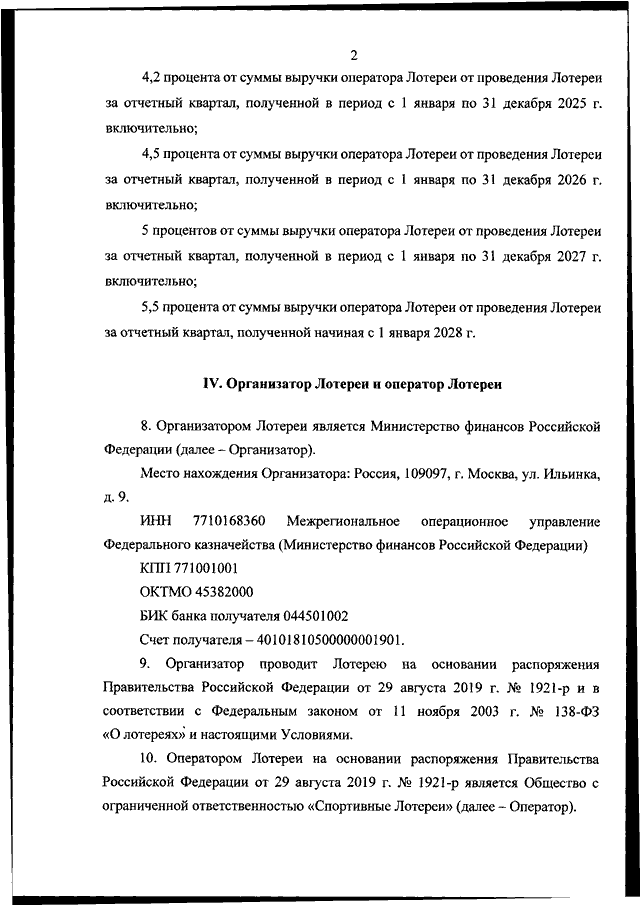 2

4,2 процента от суммы выручки оператора Лотереи от проведения Лотереи за отчетный квартал, полученной в период с 1 января по 31 декабря 2025 г. включительно;

4,5 процента от суммы выручки оператора Лотереи от проведения Лотереи за отчетный квартал, полученной в период с 1 января по 31 декабря 2026 г. включительно;

5 процентов от суммы выручки оператора Лотереи от проведения Лотереи за отчетный квартал, полученной в период с 1 января по 31 декабря 2027 г. включительно;

5,5 процента от суммы выручки оператора Лотереи от проведения Лотереи за отчетный квартал, полученной начиная с 1 января 2028 г.

IV. Организатор Лотереи и оператор Лотереи

8. Организатором Лотереи является Министерство финансов Российской Федерации (далее – Организатор).

Место нахождения Организатора: Россия, 109097, г. Москва, ул. Ильинка, д. 9.

ИНН 7710168360 Межрегиональное операционное управление Федерального казначейства (Министерство финансов Российской Федерации)

КПП 771001001

ОКТМО 45382000

БИК банка получателя 044501002

Счет получателя – 40101810500000001901.

9. Организатор проводит Лотерею на основании распоряжения Правительства Российской Федерации от 29 августа 2019 г. № 1921-р и в соответствии с Федеральным законом от 11 ноября 2003 г. № 138-ФЗ «О лотереях» и настоящими Условиями.

10. Оператором Лотереи на основании распоряжения Правительства Российской Федерации от 29 августа 2019 г. № 1921-р является Общество с ограниченной ответственностью «Спортивные Лотереи» (далее – Оператор).